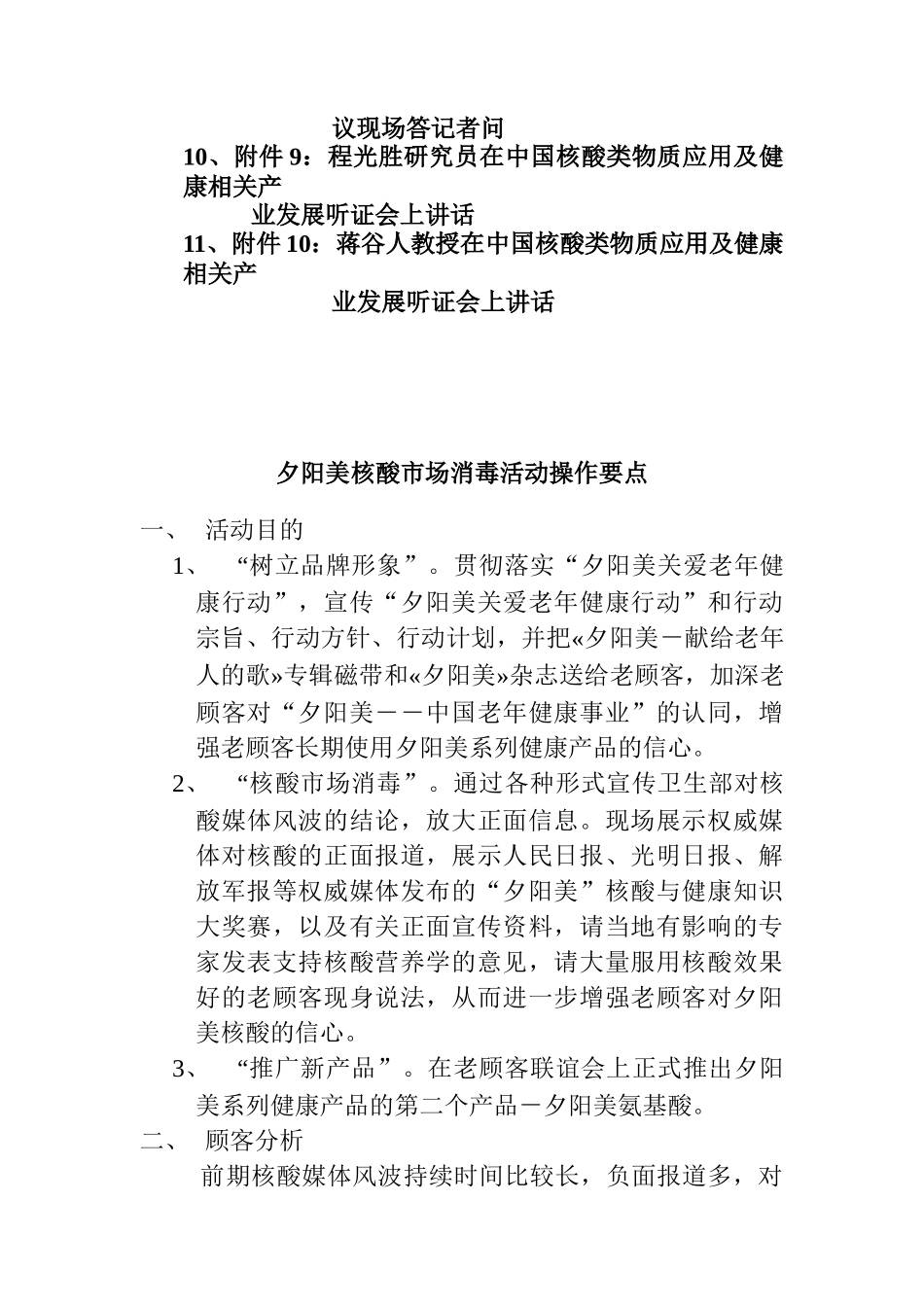 议现场答记者问

10、附件 9：程光胜研究员在中国核酸类物质应用及健康相关产业发展听证会上讲话

11、附件 10：蒋谷人教授在中国核酸类物质应用及健康相关产业发展听证会上讲话

夕阳美核酸市场消毒活动操作要点

一、 活动目的

1、 “树立品牌形象”。贯彻落实“夕阳美关爱老年健康行动”，宣传“夕阳美关爱老年健康行动”和行动宗旨、行动方针、行动计划，并把«夕阳美－献给老年人的歌»专辑磁带和«夕阳美»杂志送给老顾客，加深老顾客对“夕阳美－－中国老年健康事业”的认同，增强老顾客长期使用夕阳美系列健康产品的信心。

2、 “核酸市场消毒”。通过各种形式宣传卫生部对核酸媒体风波的结论，放大正面信息。现场展示权威媒体对核酸的正面报道，展示人民日报、光明日报、解放军报等权威媒体发布的“夕阳美”核酸与健康知识大奖赛，以及有关正面宣传资料，请当地有影响的专家发表支持核酸营养学的意见，请大量服用核酸效果好的老顾客现身说法，从而进一步增强老顾客对夕阳美核酸的信心。

3、 “推广新产品”。在老顾客联谊会上正式推出夕阳美系列健康产品的第二个产品－夕阳美氨基酸。

二、 顾客分析

前期核酸媒体风波持续时间比较长，负面报道多，对